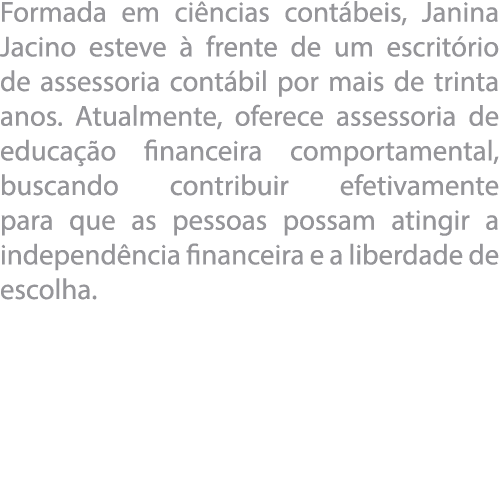 Formada em ciências contábeis, Janina Jacino esteve à frente de um escritório de assessoria contábil por mais de trinta anos. Atualmente, oferece assessoria de educação financeira comportamental, buscando contribuir efetivamente para que as pessoas possam atingir a independência financeira e a liberdade de escolha.